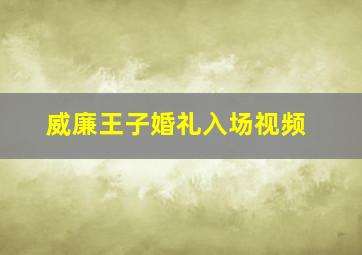 威廉王子婚礼入场视频